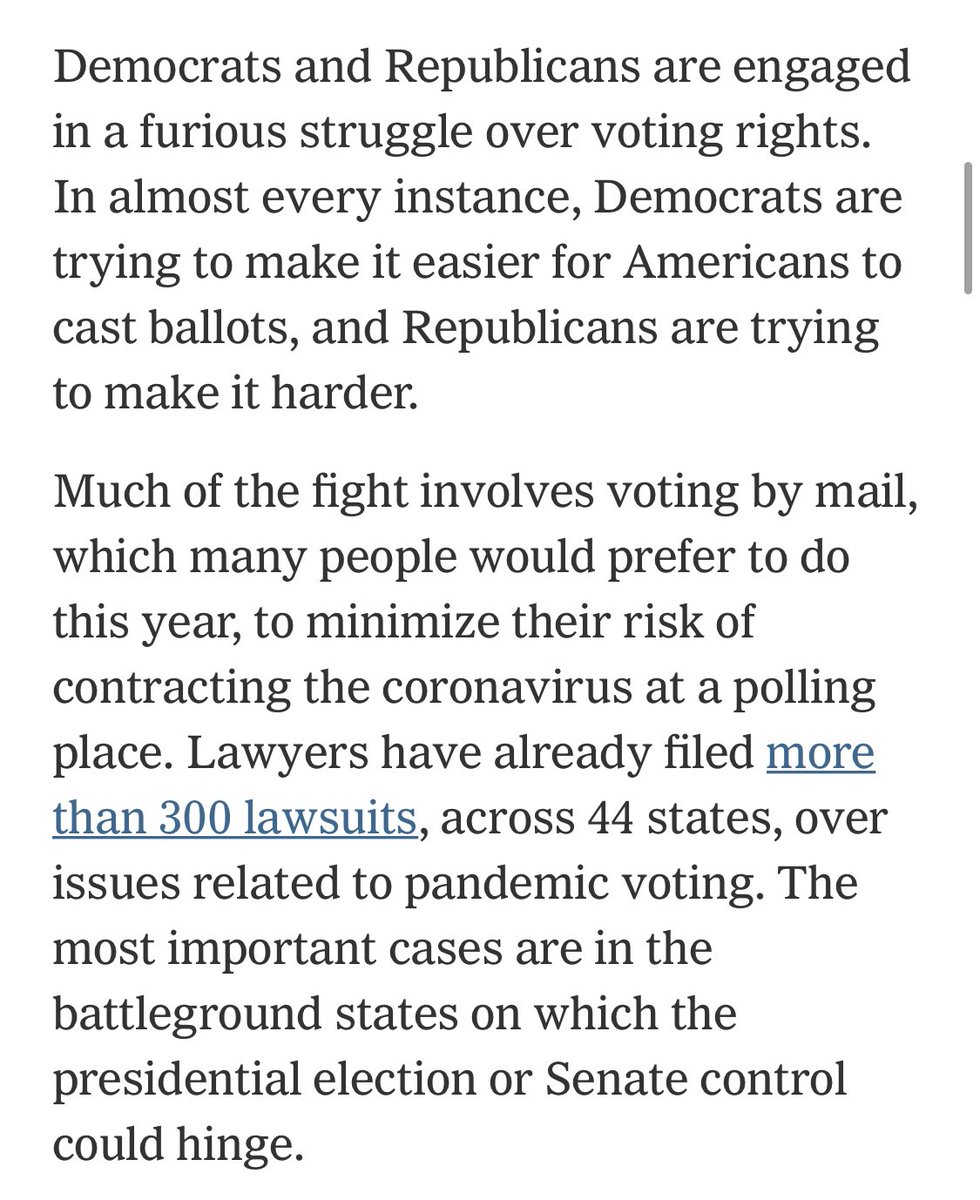 Democrats and Republicans are engaged in a furious struggle over voting rights. In almost every instance, Democrats are trying to make it easier for Americans to cast ballots, and Republicans are trying to make it harder.

Much of the fight involves voting by mail, which many people would prefer to do this year, to minimize their risk of contracting the coronavirus at a polling place. Lawyers have already filed more than 300 lawsuits, across 44 states, over issues related to pandemic voting. The most important cases are in the battleground states on which the presidential election or Senate control could hinge.